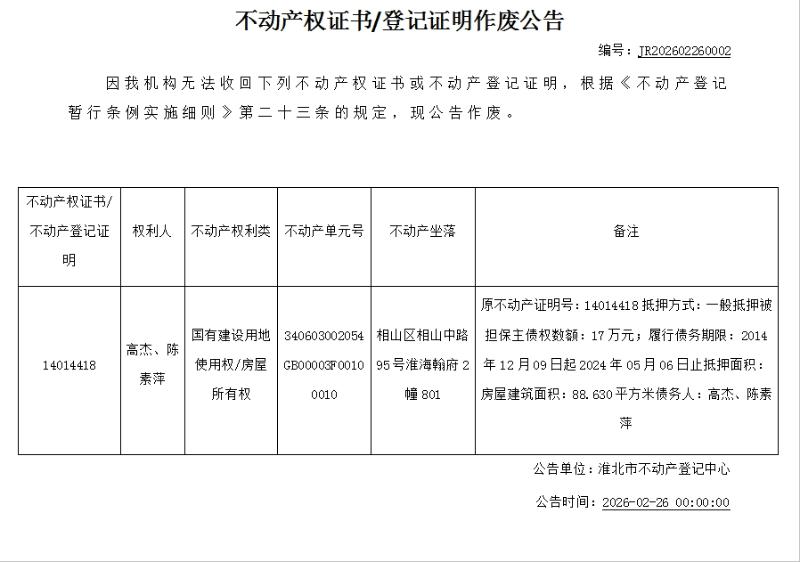 不动产权证书/登记证明作废公告

编号：JR202602260002

因我机构无法收回下列不动产权证书或不动产登记证明，根据《不动产登记暂行条例实施细则》第二十三条的规定，现公告作废。

| 不动产权证书/不动产登记证明 | 权利人 | 不动产权利类 | 不动产单元号 | 不动产坐落 | 备注 |
|---|---|---|---|---|---|
| 14014418 | 高杰、陈素萍 | 国有建设用地使用权/房屋所有权 | 340603002054GB00003F00100010 | 相山区相山中路95号淮海翰府2幢801 | 原不动产证明号：14014418 抵押方式：一般抵押被担保主债权数额：17万元；履行债务期限：2014年12月09日起2024年05月06日止抵押面积：房屋建筑面积：88.630平方米债务人：高杰、陈素萍 |

公告单位：淮北市不动产登记中心

公告时间：2026-02-26 00:00:00